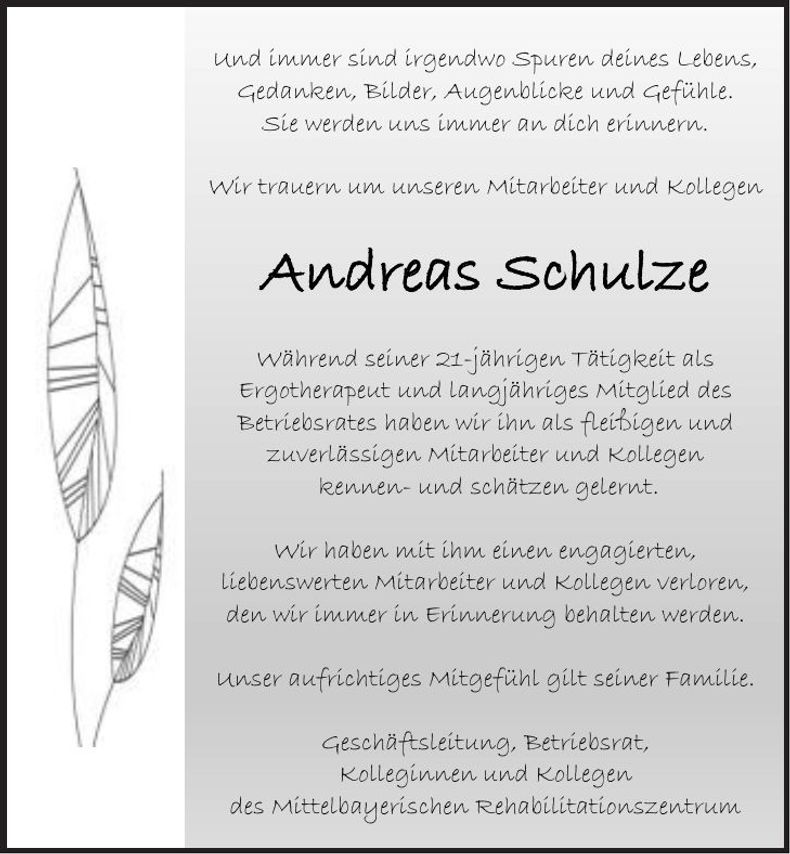 Und immer sind irgendwo Spuren deines Lebens, Gedanken, Bilder, Augenblicke und Gefühle. Sie werden uns immer an dich erinnern.

Wir trauern um unseren Mitarbeiter und Kollegen

Andreas Schulze

Während seiner 21-jährigen Tätigkeit als Ergotherapeut und langjähriges Mitglied des Betriebsrates haben wir ihn als fleißigen und zuverlässigen Mitarbeiter und Kollegen kennen- und schätzen gelernt.

Wir haben mit ihm einen engagierten, liebenswerten Mitarbeiter und Kollegen verloren, den wir immer in Erinnerung behalten werden.

Unser aufrichtiges Mitgefühl gilt seiner Familie.

Geschäftsleitung, Betriebsrat, Kolleginnen und Kollegen des Mittelbayerischen Rehabilitationszentrum